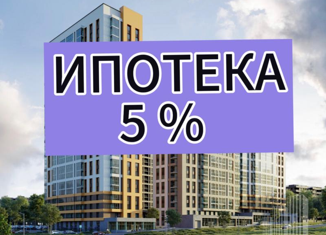 ИПОТЕКА
5 %